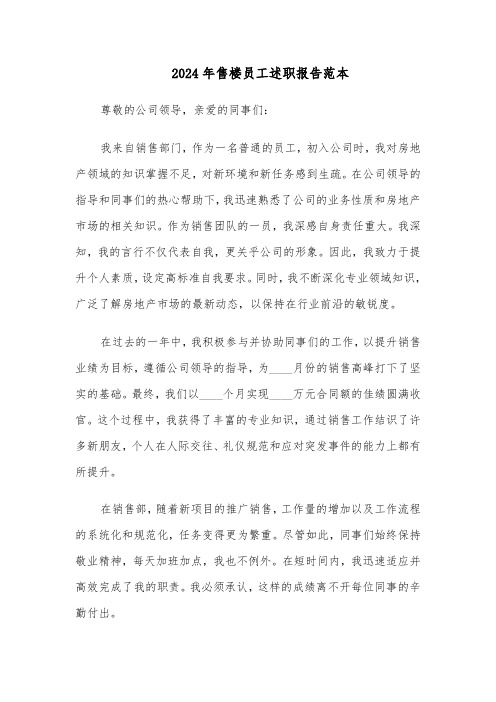 2024年售楼员工述职报告范本

尊敬的公司领导，亲爱的同事们：

我来自销售部门，作为一名普通的员工，初入公司时，我对房地产领域的知识掌握不足，对新环境和新任务感到生疏。在公司领导的指导和同事们的热心帮助下，我迅速熟悉了公司的业务性质和房地产市场的相关知识。作为销售团队的一员，我深感自身责任重大。我深知，我的言行不仅代表自我，更关乎公司的形象。因此，我致力于提升个人素质，设定高标准自我要求。同时，我不断深化专业领域知识，广泛了解房地产市场的最新动态，以保持在行业前沿的敏锐度。

在过去的一年中，我积极参与并协助同事们的工作，以提升销售业绩为目标，遵循公司领导的指导，为____月份的销售高峰打下了坚实的基础。最终，我们以____个月实现____万元合同额的佳绩圆满收官。这个过程中，我获得了丰富的专业知识，通过销售工作结识了许多新朋友，个人在人际交往、礼仪规范和应对突发事件的能力上都有所提升。

在销售部，随着新项目的推广销售，工作量的增加以及工作流程的系统化和规范化，任务变得更为繁重。尽管如此，同事们始终保持敬业精神，每天加班加点，我也不例外。在短时间内，我迅速适应并高效完成了我的职责。我必须承认，这样的成绩离不开每位同事的辛勤付出。